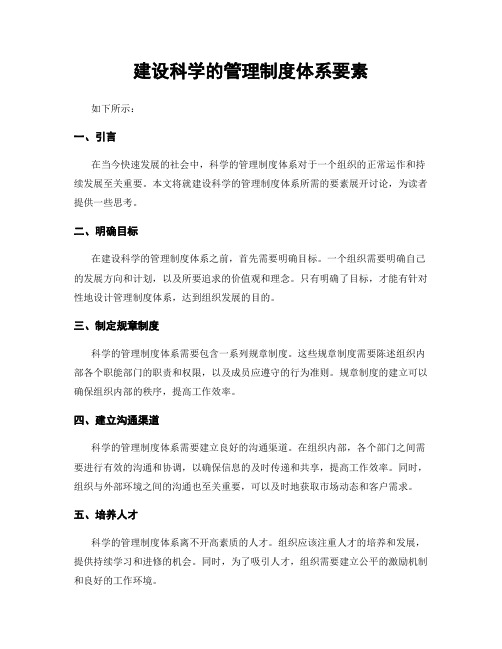 建设科学的管理制度体系要素

如下所示：

一、引言

在当今快速发展的社会中，科学的管理制度体系对于一个组织的正常运作和持续发展至关重要。本文将就建设科学的管理制度体系所需的要素展开讨论，为读者提供一些思考。

二、明确目标

在建设科学的管理制度体系之前，首先需要明确目标。一个组织需要明确自己的发展方向和计划，以及所要追求的价值观和理念。只有明确了目标，才能有针对性地设计管理制度体系，达到组织发展的目的。

三、制定规章制度

科学的管理制度体系需要包含一系列规章制度。这些规章制度需要陈述组织内部各个职能部门的职责和权限，以及成员应遵守的行为准则。规章制度的建立可以确保组织内部的秩序，提高工作效率。

四、建立沟通渠道

科学的管理制度体系需要建立良好的沟通渠道。在组织内部，各个部门之间需要进行有效的沟通和协调，以确保信息的及时传递和共享，提高工作效率。同时，组织与外部环境之间的沟通也至关重要，可以及时地获取市场动态和客户需求。

五、培养人才

科学的管理制度体系离不开高素质的人才。组织应该注重人才的培养和发展，提供持续学习和进修的机会。同时，为了吸引人才，组织需要建立公平的激励机制和良好的工作环境。